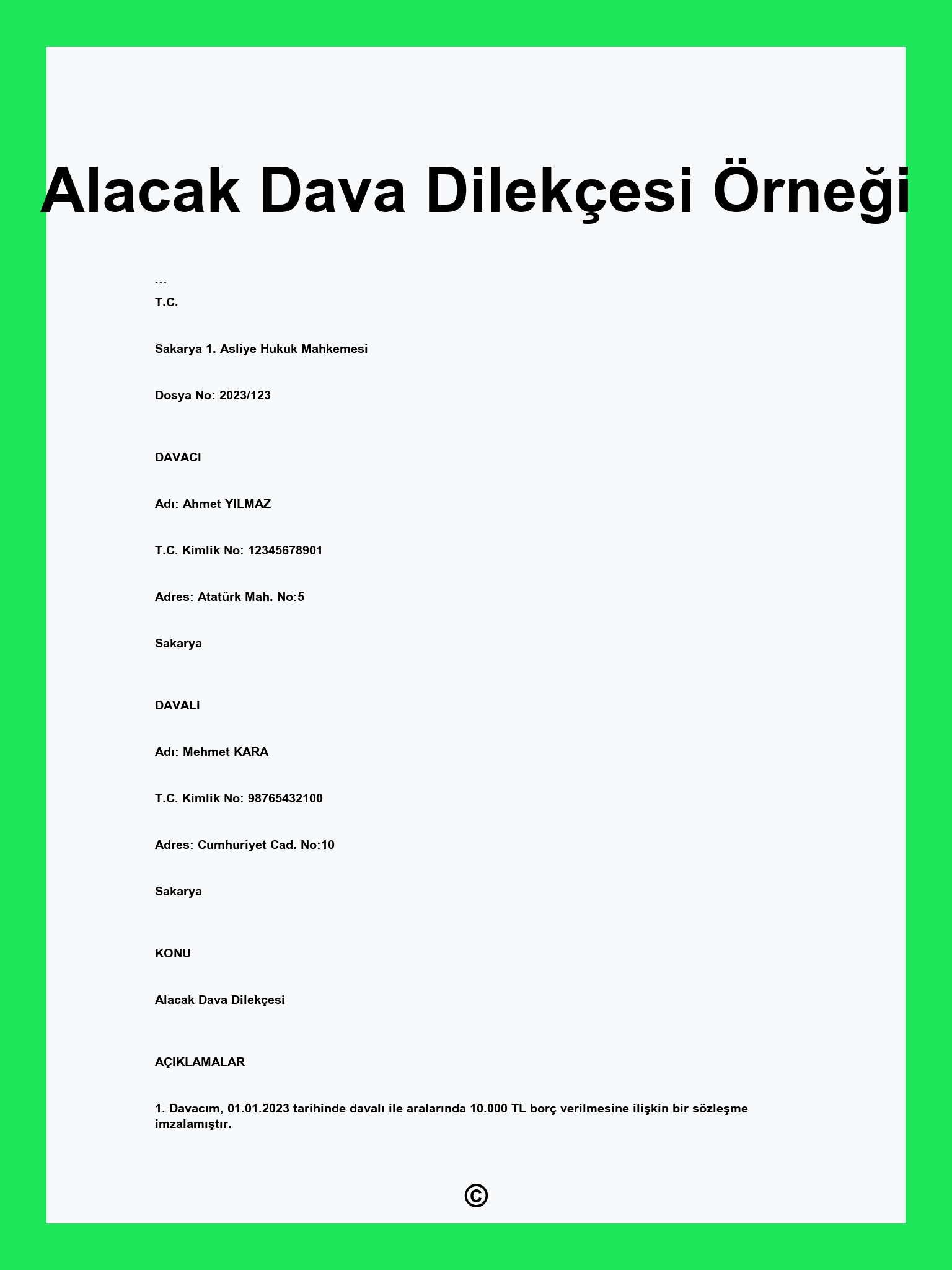 Alacak Dava Dilekçesi Örneği

```
T.C.

Sakarya 1. Asliye Hukuk Mahkemesi

Dosya No: 2023/123

DAVACI

Adı: Ahmet YILMAZ

T.C. Kimlik No: 12345678901

Adres: Atatürk Mah. No:5

Sakarya

DAVALI

Adı: Mehmet KARA

T.C. Kimlik No: 98765432100

Adres: Cumhuriyet Cad. No:10

Sakarya

KONU

Alacak Dava Dilekçesi

AÇIKLAMALAR

1. Davacım, 01.01.2023 tarihinde davalı ile aralarında 10.000 TL borç verilmesine ilişkin bir sözleşme imzalamıştır.

©